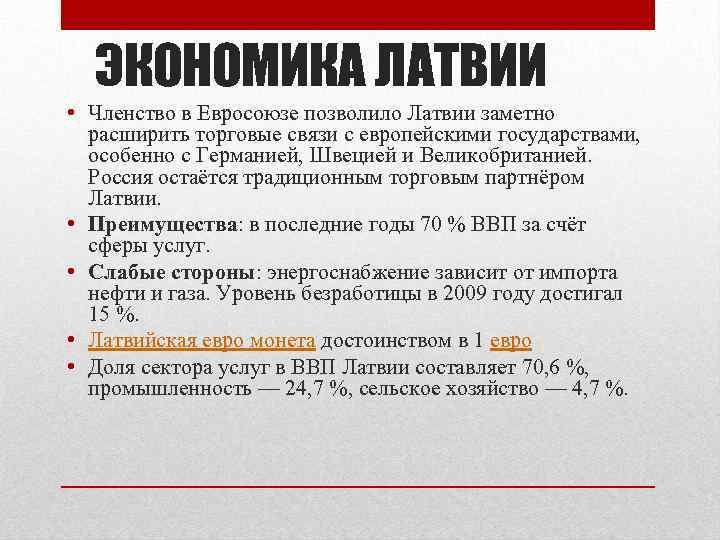 ЭКОНОМИКА ЛАТВИИ

• Членство в Евросоюзе позволило Латвии заметно расширить торговые связи с европейскими государствами, особенно с Германией, Швецией и Великобританией. Россия остаётся традиционным торговым партнёром Латвии.
• Преимущества: в последние годы 70 % ВВП за счёт сферы услуг.
• Слабые стороны: энергоснабжение зависит от импорта нефти и газа. Уровень безработицы в 2009 году достигал 15 %.
• Латвийская евро монета достоинством в 1 евро
• Доля сектора услуг в ВВП Латвии составляет 70,6 %, промышленность — 24,7 %, сельское хозяйство — 4,7 %.